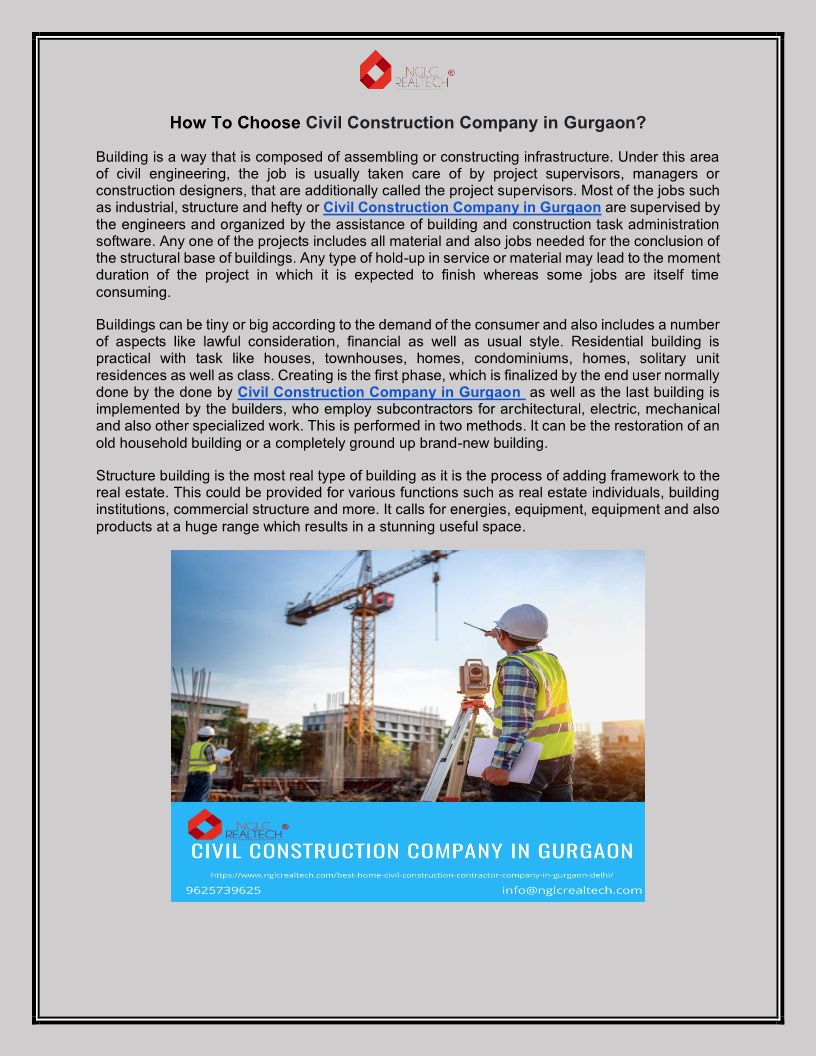 NGLC REALTECH ®

How To Choose Civil Construction Company in Gurgaon?

Building is a way that is composed of assembling or constructing infrastructure. Under this area of civil engineering, the job is usually taken care of by project supervisors, managers or construction designers, that are additionally called the project supervisors. Most of the jobs such as industrial, structure and hefty or Civil Construction Company in Gurgaon are supervised by the engineers and organized by the assistance of building and construction task administration software. Any one of the projects includes all material and also jobs needed for the conclusion of the structural base of buildings. Any type of hold-up in service or material may lead to the moment duration of the project in which it is expected to finish whereas some jobs are itself time consuming.

Buildings can be tiny or big according to the demand of the consumer and also includes a number of aspects like lawful consideration, financial as well as usual style. Residential building is practical with task like houses, townhouses, homes, condominiums, homes, solitary unit residences as well as class. Creating is the first phase, which is finalized by the end user normally done by the done by Civil Construction Company in Gurgaon as well as the last building is implemented by the builders, who employ subcontractors for architectural, electric, mechanical and also other specialized work. This is performed in two methods. It can be the restoration of an old household building or a completely ground up brand-new building.

Structure building is the most real type of building as it is the process of adding framework to the real estate. This could be provided for various functions such as real estate individuals, building institutions, commercial structure and more. It calls for energies, equipment, equipment and also products at a huge range which results in a stunning useful space.

NGLC REALTECH ®
CIVIL CONSTRUCTION COMPANY IN GURGAON
https://www.nglcrealtech.com/best-home-civil-construction-contractor-company-in-gurgaon-delhi/
9625739625
info@nglcrealtech.com